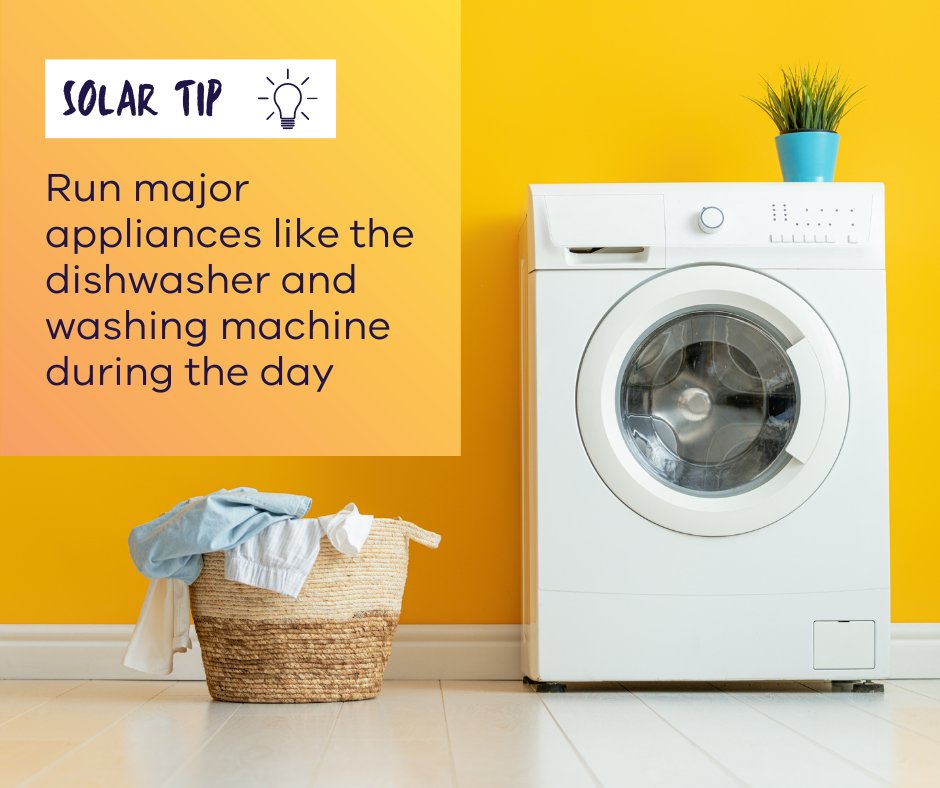 SOLAR TIP

Run major appliances like the dishwasher and washing machine during the day